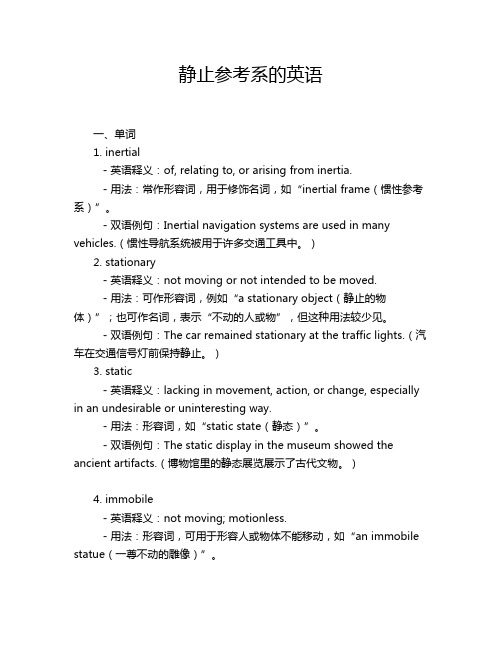 静止参考系的英语

一、单词

1. inertial

- 英语释义：of, relating to, or arising from inertia.

- 用法：常作形容词，用于修饰名词，如“inertial frame（惯性参考系）”。

- 双语例句：Inertial navigation systems are used in many vehicles.（惯性导航系统被用于许多交通工具中。）

2. stationary

- 英语释义：not moving or not intended to be moved.

- 用法：可作形容词，例如“a stationary object（静止的物体）”；也可作名词，表示“不动的人或物”，但这种用法较少见。

- 双语例句：The car remained stationary at the traffic lights.（汽车在交通信号灯前保持静止。）

3. static

- 英语释义：lacking in movement, action, or change, especially in an undesirable or uninteresting way.

- 用法：形容词，如“static state（静态）”。

- 双语例句：The static display in the museum showed the ancient artifacts.（博物馆里的静态展览展示了古代文物。）

4. immobile

- 英语释义：not moving; motionless.

- 用法：形容词，可用于形容人或物体不能移动，如“an immobile statue（一尊不动的雕像）”。